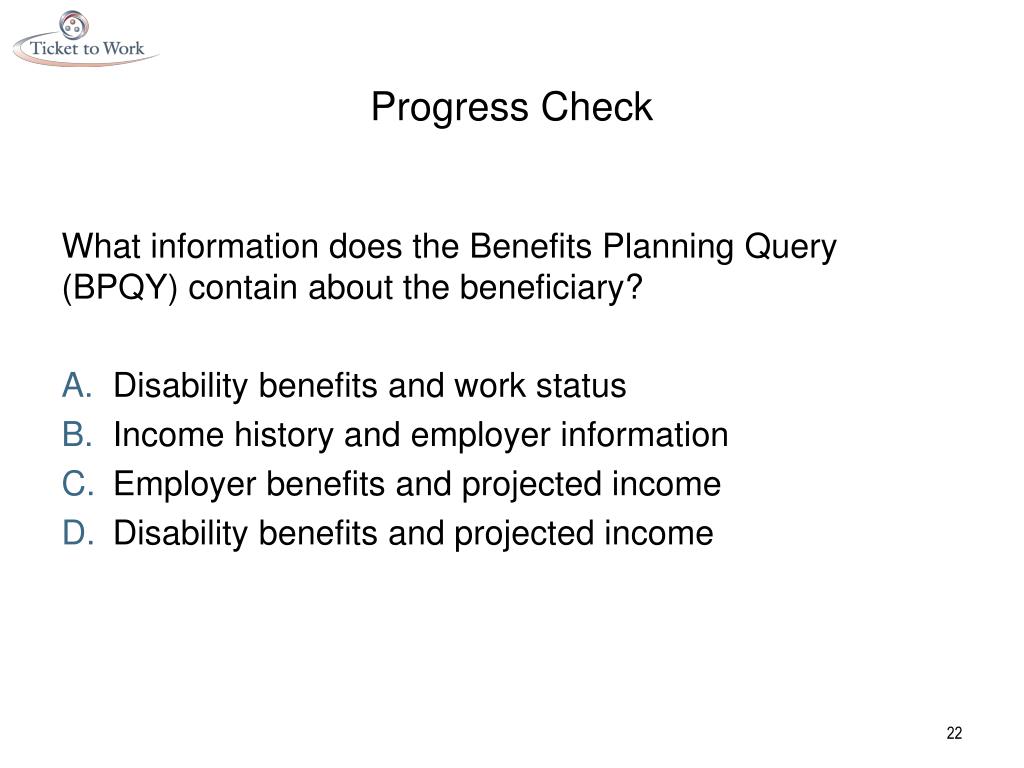 Ticket to Work

Progress Check

What information does the Benefits Planning Query (BPQY) contain about the beneficiary?

A. Disability benefits and work status
B. Income history and employer information
C. Employer benefits and projected income
D. Disability benefits and projected income

22